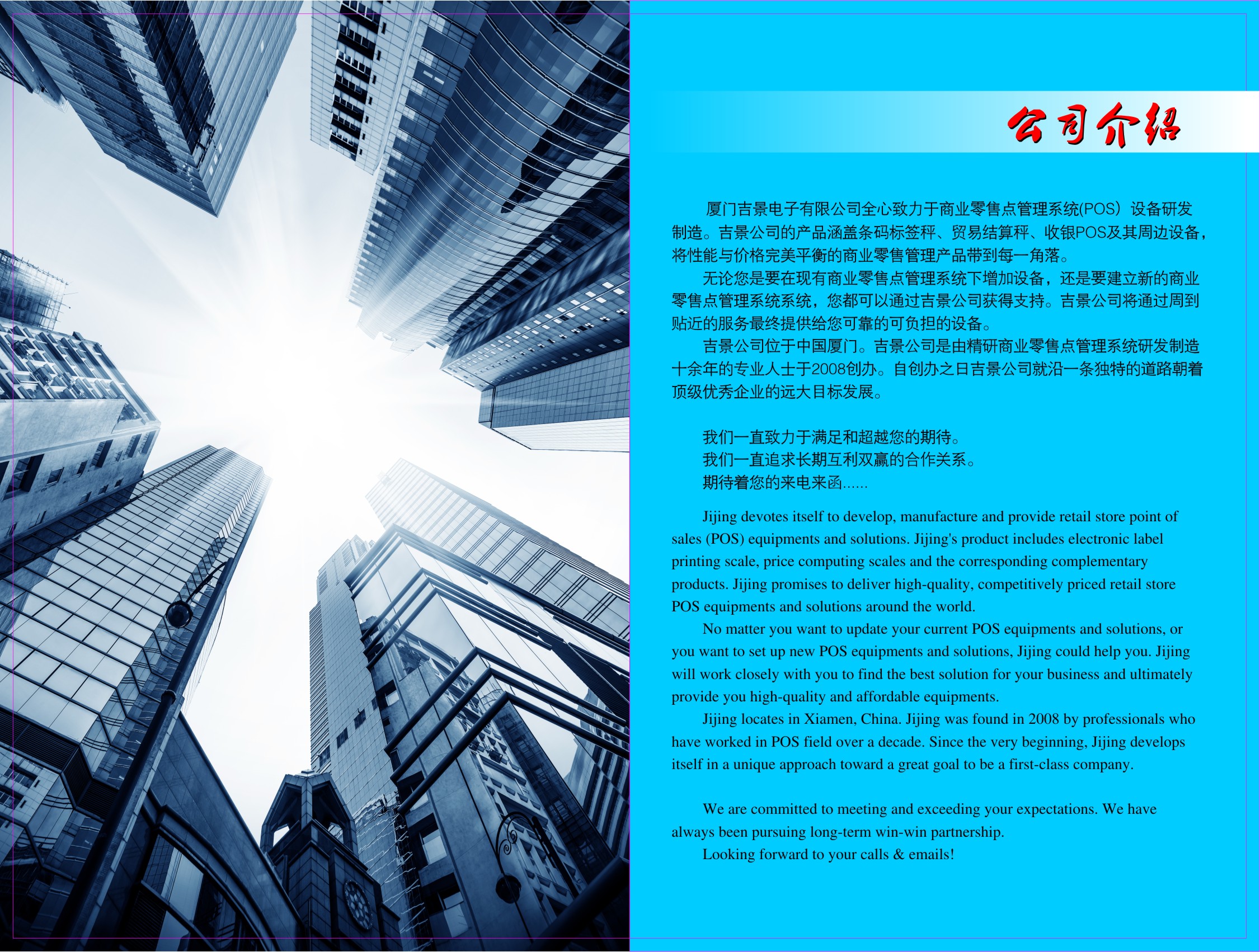 公司介绍

厦门吉景电子有限公司全心致力于商业零售点管理系统(POS）设备研发制造。吉景公司的产品涵盖条码标签秤、贸易结算秤、收银POS及其周边设备，将性能与价格完美平衡的商业零售管理产品带到每一角落。

无论您是要在现有商业零售点管理系统下增加设备，还是要建立新的商业零售点管理系统系统，您都可以通过吉景公司获得支持。吉景公司将通过周到贴近的服务最终提供给您可靠的可负担的设备。

吉景公司位于中国厦门。吉景公司是由精研商业零售点管理系统研发制造十余年的专业人士于2008创办。自创办之日吉景公司就沿一条独特的道路朝着顶级优秀企业的远大目标发展。

我们一直致力于满足和超越您的期待。
我们一直追求长期互利双赢的合作关系。
期待着您的来电来函......

Jijing devotes itself to develop, manufacture and provide retail store point of sales (POS) equipments and solutions. Jijing's product includes electronic label printing scale, price computing scales and the corresponding complementary products. Jijing promises to deliver high-quality, competitively priced retail store POS equipments and solutions around the world.

No matter you want to update your current POS equipments and solutions, or you want to set up new POS equipments and solutions, Jijing could help you. Jijing will work closely with you to find the best solution for your business and ultimately provide you high-quality and affordable equipments.

Jijing locates in Xiamen, China. Jijing was found in 2008 by professionals who have worked in POS field over a decade. Since the very beginning, Jijing develops itself in a unique approach toward a great goal to be a first-class company.

We are committed to meeting and exceeding your expectations. We have always been pursuing long-term win-win partnership.

Looking forward to your calls & emails!